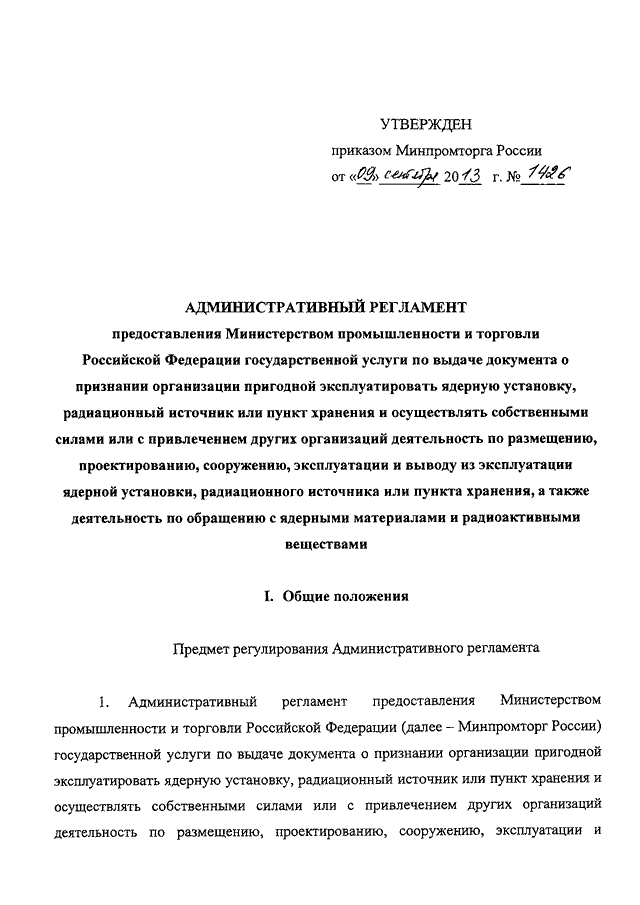 УТВЕРЖДЕН

приказом Минпромторга России

от «09» сентября 2013 г. № 1426

АДМИНИСТРАТИВНЫЙ РЕГЛАМЕНТ

предоставления Министерством промышленности и торговли Российской Федерации государственной услуги по выдаче документа о признании организации пригодной эксплуатировать ядерную установку, радиационный источник или пункт хранения и осуществлять собственными силами или с привлечением других организаций деятельность по размещению, проектированию, сооружению, эксплуатации и выводу из эксплуатации ядерной установки, радиационного источника или пункта хранения, а также деятельность по обращению с ядерными материалами и радиоактивными веществами

I. Общие положения

Предмет регулирования Административного регламента

1. Административный регламент предоставления Министерством промышленности и торговли Российской Федерации (далее – Минпромторг России) государственной услуги по выдаче документа о признании организации пригодной эксплуатировать ядерную установку, радиационный источник или пункт хранения и осуществлять собственными силами или с привлечением других организаций деятельность по размещению, проектированию, сооружению, эксплуатации и